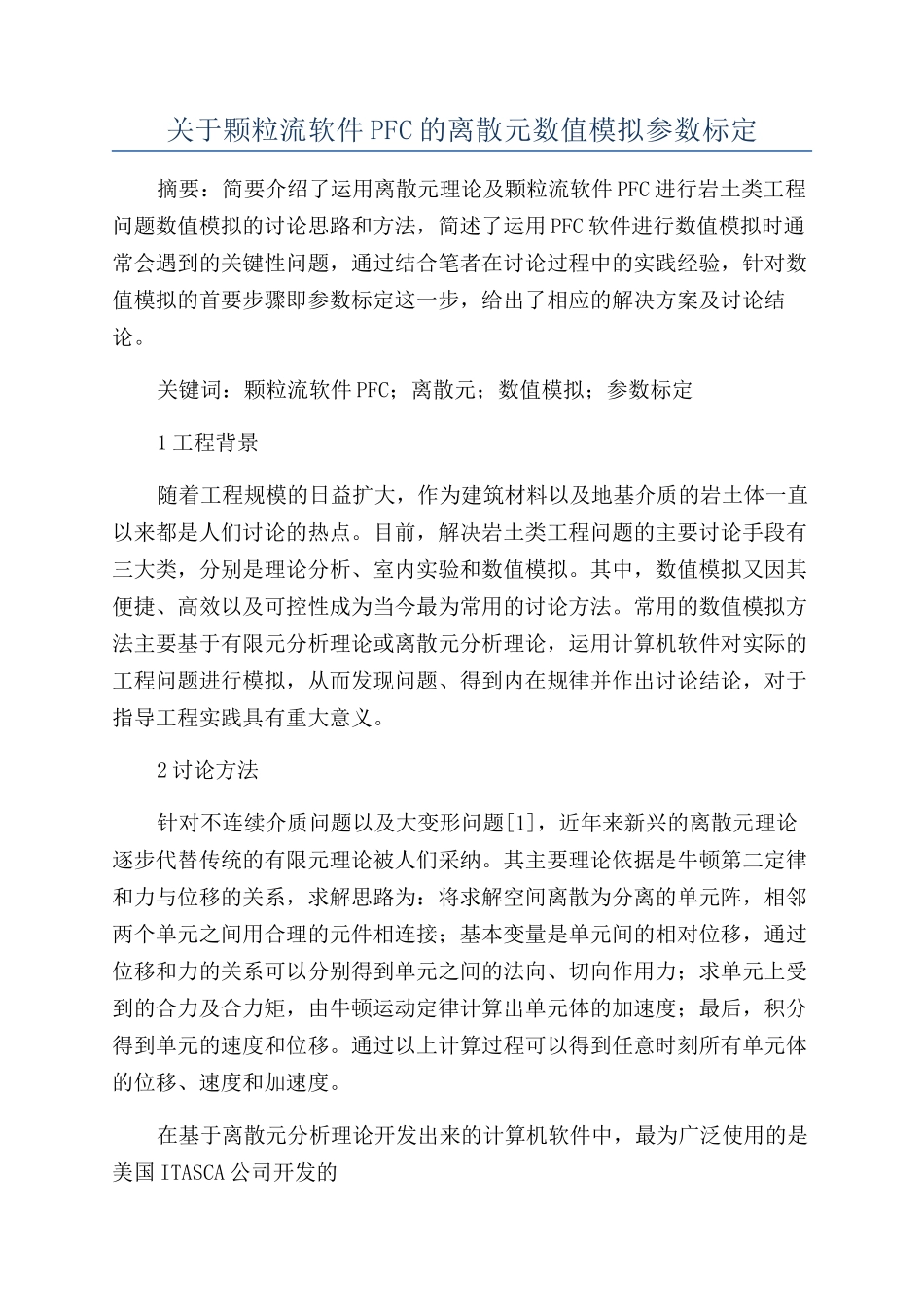 关于颗粒流软件PFC的离散元数值模拟参数标定

摘要：简要介绍了运用离散元理论及颗粒流软件PFC进行岩土类工程问题数值模拟的讨论思路和方法，简述了运用PFC软件进行数值模拟时通常会遇到的关键性问题，通过结合笔者在讨论过程中的实践经验，针对数值模拟的首要步骤即参数标定这一步，给出了相应的解决方案及讨论结论。

关键词：颗粒流软件PFC；离散元；数值模拟；参数标定

1工程背景

随着工程规模的日益扩大，作为建筑材料以及地基介质的岩土体一直以来都是人们讨论的热点。目前，解决岩土类工程问题的主要讨论手段有三大类，分别是理论分析、室内实验和数值模拟。其中，数值模拟又因其便捷、高效以及可控性成为当今最为常用的讨论方法。常用的数值模拟方法主要基于有限元分析理论或离散元分析理论，运用计算机软件对实际的工程问题进行模拟，从而发现问题、得到内在规律并作出讨论结论，对于指导工程实践具有重大意义。

2讨论方法

针对不连续介质问题以及大变形问题[1]，近年来新兴的离散元理论逐步代替传统的有限元理论被人们采纳。其主要理论依据是牛顿第二定律和力与位移的关系，求解思路为：将求解空间离散为分离的单元阵，相邻两个单元之间用合理的元件相连接；基本变量是单元间的相对位移，通过位移和力的关系可以分别得到单元之间的法向、切向作用力；求单元上受到的合力及合力矩，由牛顿运动定律计算出单元体的加速度；最后，积分得到单元的速度和位移。通过以上计算过程可以得到任意时刻所有单元体的位移、速度和加速度。

在基于离散元分析理论开发出来的计算机软件中，最为广泛使用的是美国ITASCA公司开发的